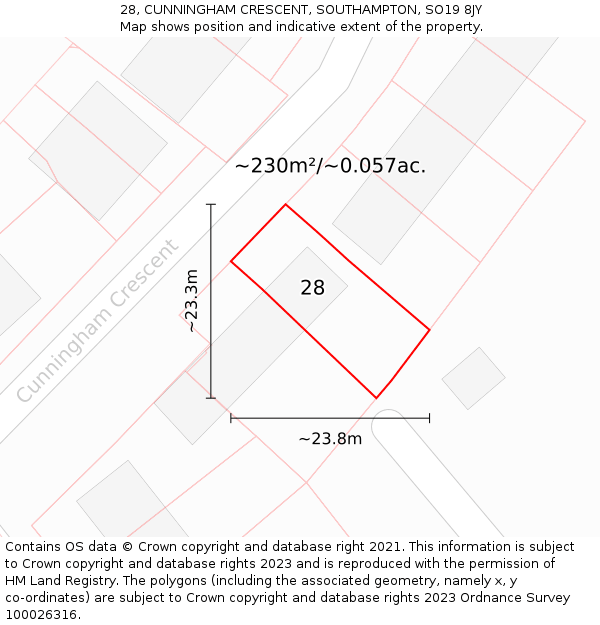 28, CUNNINGHAM CRESCENT, SOUTHAMPTON, SO19 8JY
Map shows position and indicative extent of the property.

~230m²/~0.057ac.

Cunningham Crescent

~23.3m

28

~23.8m

Contains OS data © Crown copyright and database right 2021. This information is subject to Crown copyright and database rights 2023 and is reproduced with the permission of HM Land Registry. The polygons (including the associated geometry, namely x, y co-ordinates) are subject to Crown copyright and database rights 2023 Ordnance Survey 100026316.